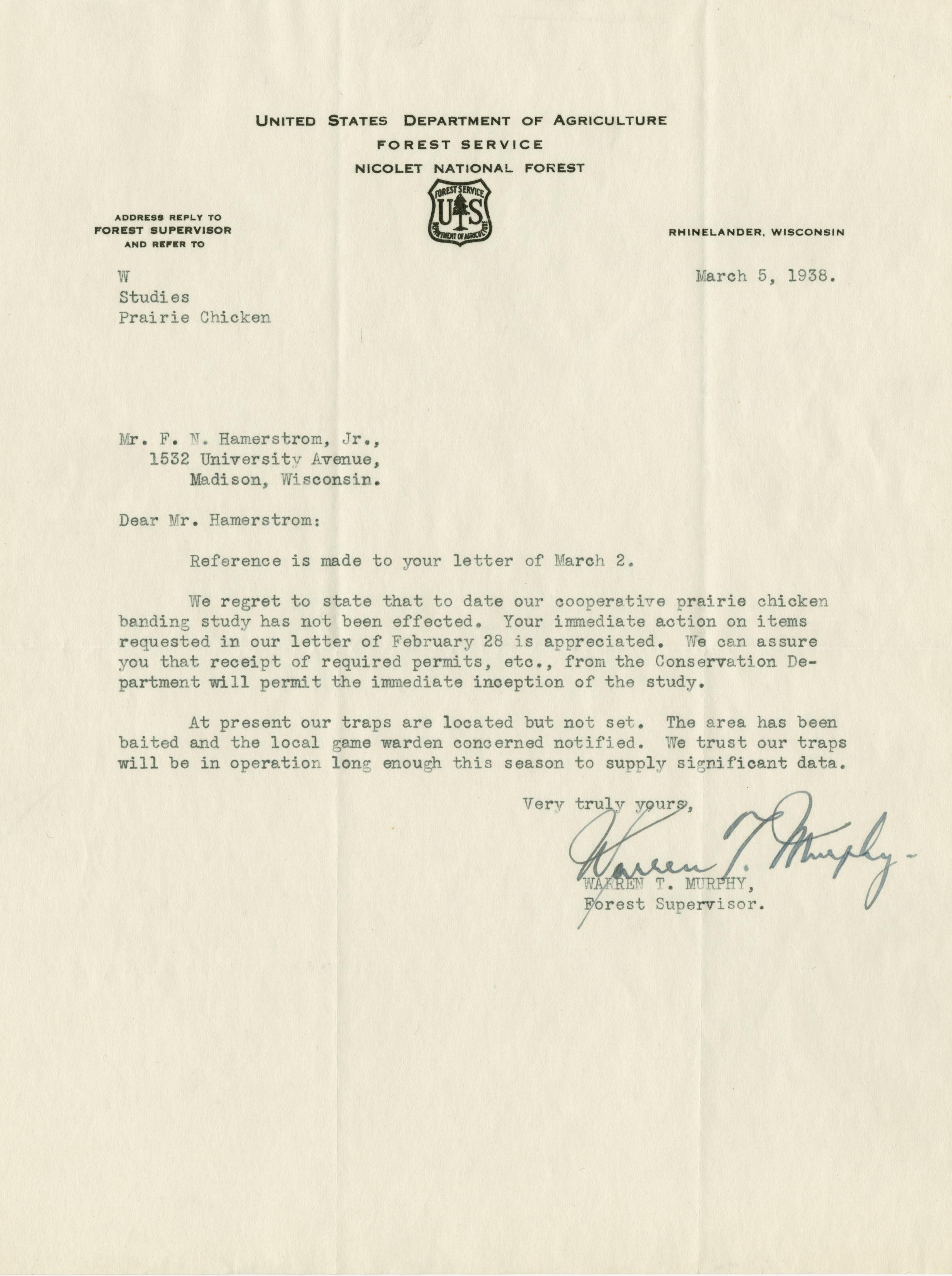 UNITED STATES DEPARTMENT OF AGRICULTURE
FOREST SERVICE
NICOLET NATIONAL FOREST

FOREST SERVICE
U S
DEPARTMENT OF AGRICULTURE

ADDRESS REPLY TO
FOREST SUPERVISOR
AND REFER TO

RHINELANDER, WISCONSIN

W
Studies
Prairie Chicken

March 5, 1938.

Mr. F. N. Hamerstrom, Jr.,
1532 University Avenue,
Madison, Wisconsin.

Dear Mr. Hamerstrom:

Reference is made to your letter of March 2.

We regret to state that to date our cooperative prairie chicken banding study has not been effected. Your immediate action on items requested in our letter of February 28 is appreciated. We can assure you that receipt of required permits, etc., from the Conservation Department will permit the immediate inception of the study.

At present our traps are located but not set. The area has been baited and the local game warden concerned notified. We trust our traps will be in operation long enough this season to supply significant data.

Very truly yours,

Warren T. Murphy

WARREN T. MURPHY,
Forest Supervisor.